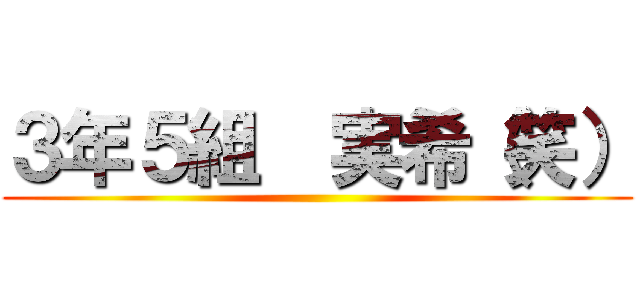 3年５組　実希（笑）